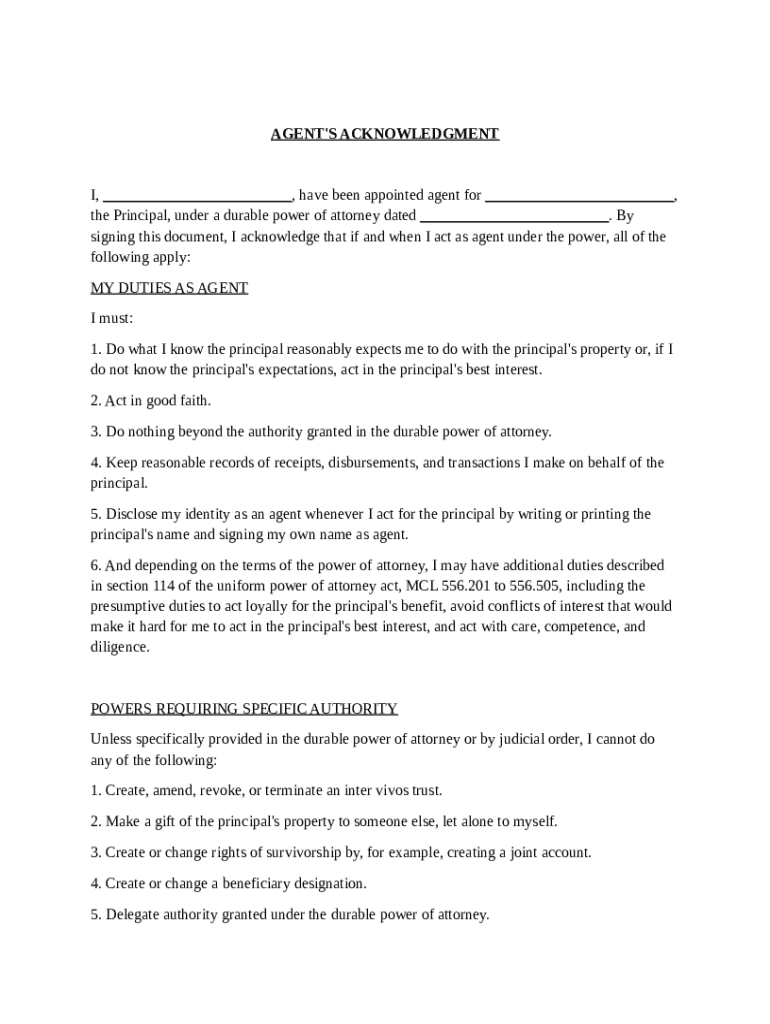 AGENT'S ACKNOWLEDGMENT

I, ________________________, have been appointed agent for ________________________, the Principal, under a durable power of attorney dated ________________________. By signing this document, I acknowledge that if and when I act as agent under the power, all of the following apply:

MY DUTIES AS AGENT

I must:

1. Do what I know the principal reasonably expects me to do with the principal's property or, if I do not know the principal's expectations, act in the principal's best interest.

2. Act in good faith.

3. Do nothing beyond the authority granted in the durable power of attorney.

4. Keep reasonable records of receipts, disbursements, and transactions I make on behalf of the principal.

5. Disclose my identity as an agent whenever I act for the principal by writing or printing the principal's name and signing my own name as agent.

6. And depending on the terms of the power of attorney, I may have additional duties described in section 114 of the uniform power of attorney act, MCL 556.201 to 556.505, including the presumptive duties to act loyally for the principal's benefit, avoid conflicts of interest that would make it hard for me to act in the principal's best interest, and act with care, competence, and diligence.

POWERS REQUIRING SPECIFIC AUTHORITY

Unless specifically provided in the durable power of attorney or by judicial order, I cannot do any of the following:

1. Create, amend, revoke, or terminate an inter vivos trust.

2. Make a gift of the principal's property to someone else, let alone to myself.

3. Create or change rights of survivorship by, for example, creating a joint account.

4. Create or change a beneficiary designation.

5. Delegate authority granted under the durable power of attorney.